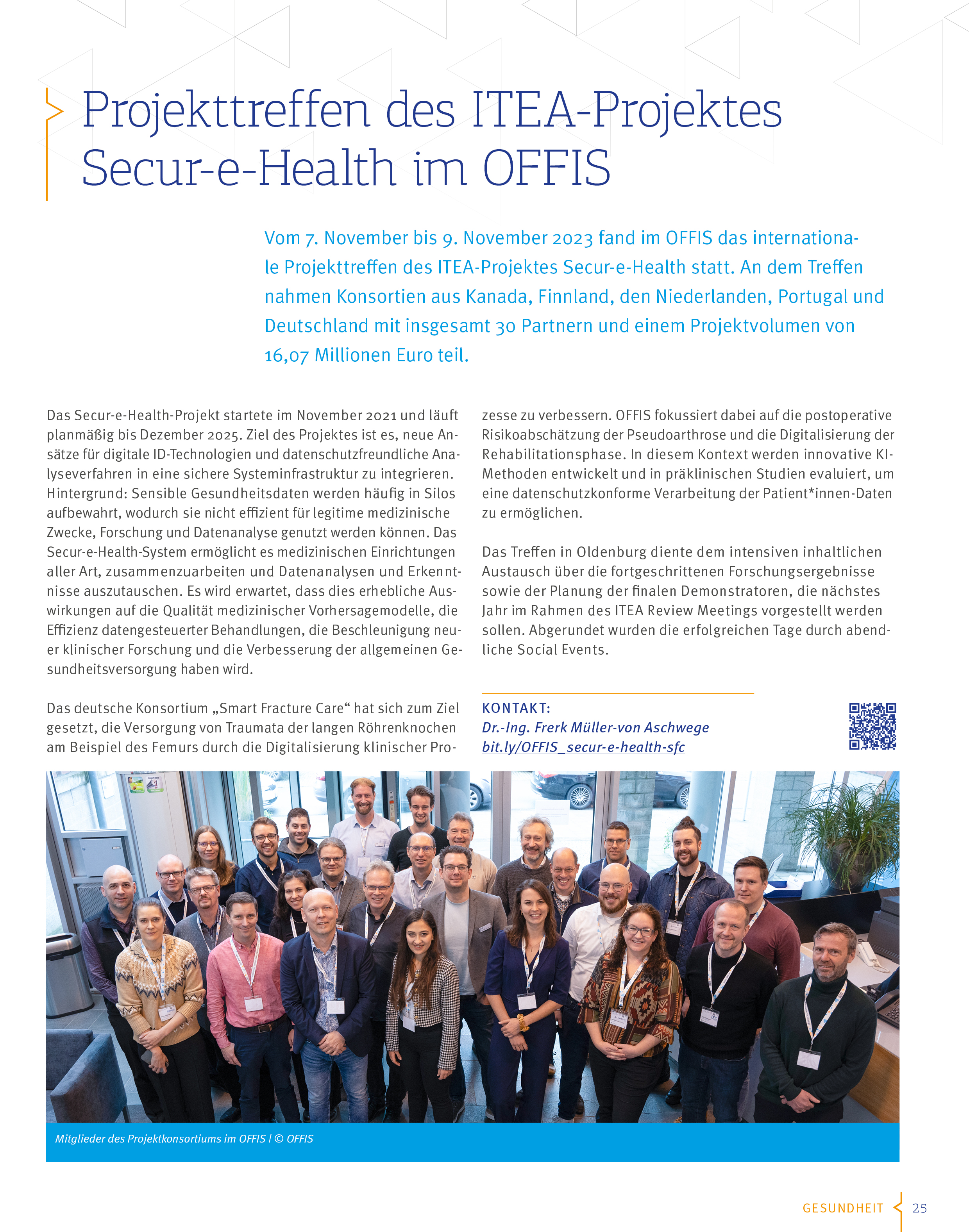 Projekttreffen des ITEA-Projektes Secur-e-Health im OFFIS

Vom 7. November bis 9. November 2023 fand im OFFIS das internationale Projekttreffen des ITEA-Projektes Secur-e-Health statt. An dem Treffen nahmen Konsortien aus Kanada, Finnland, den Niederlanden, Portugal und Deutschland mit insgesamt 30 Partnern und einem Projektvolumen von 16,07 Millionen Euro teil.

Das Secur-e-Health-Projekt startete im November 2021 und läuft planmäßig bis Dezember 2025. Ziel des Projektes ist es, neue Ansätze für digitale ID-Technologien und datenschutzfreundliche Analyseverfahren in eine sichere Systeminfrastruktur zu integrieren. Hintergrund: Sensible Gesundheitsdaten werden häufig in Silos aufbewahrt, wodurch sie nicht effizient für legitime medizinische Zwecke, Forschung und Datenanalyse genutzt werden können. Das Secur-e-Health-System ermöglicht es medizinischen Einrichtungen aller Art, zusammenzuarbeiten und Datenanalysen und Erkenntnisse auszutauschen. Es wird erwartet, dass dies erhebliche Auswirkungen auf die Qualität medizinischer Vorhersagemodelle, die Effizienz datengesteuerter Behandlungen, die Beschleunigung neuer klinischer Forschung und die Verbesserung der allgemeinen Gesundheitsversorgung haben wird.

Das deutsche Konsortium „Smart Fracture Care“ hat sich zum Ziel gesetzt, die Versorgung von Traumata der langen Röhrenknochen am Beispiel des Femurs durch die Digitalisierung klinischer Prozesse zu verbessern. OFFIS fokussiert dabei auf die postoperative Risikoabschätzung der Pseudoarthrose und die Digitalisierung der Rehabilitationsphase. In diesem Kontext werden innovative KI-Methoden entwickelt und in präklinischen Studien evaluiert, um eine datenschutzkonforme Verarbeitung der Patient*innen-Daten zu ermöglichen.

Das Treffen in Oldenburg diente dem intensiven inhaltlichen Austausch über die fortgeschrittenen Forschungsergebnisse sowie der Planung der finalen Demonstratoren, die nächstes Jahr im Rahmen des ITEA Review Meetings vorgestellt werden sollen. Abgerundet wurden die erfolgreichen Tage durch abendliche Social Events.

KONTAKT:
Dr.-Ing. Frerk Müller-von Aschwege
bit.ly/OFFIS_secur-e-health-sfc

Mitglieder des Projektkonsortiums im OFFIS | © OFFIS

GESUNDHEIT 25